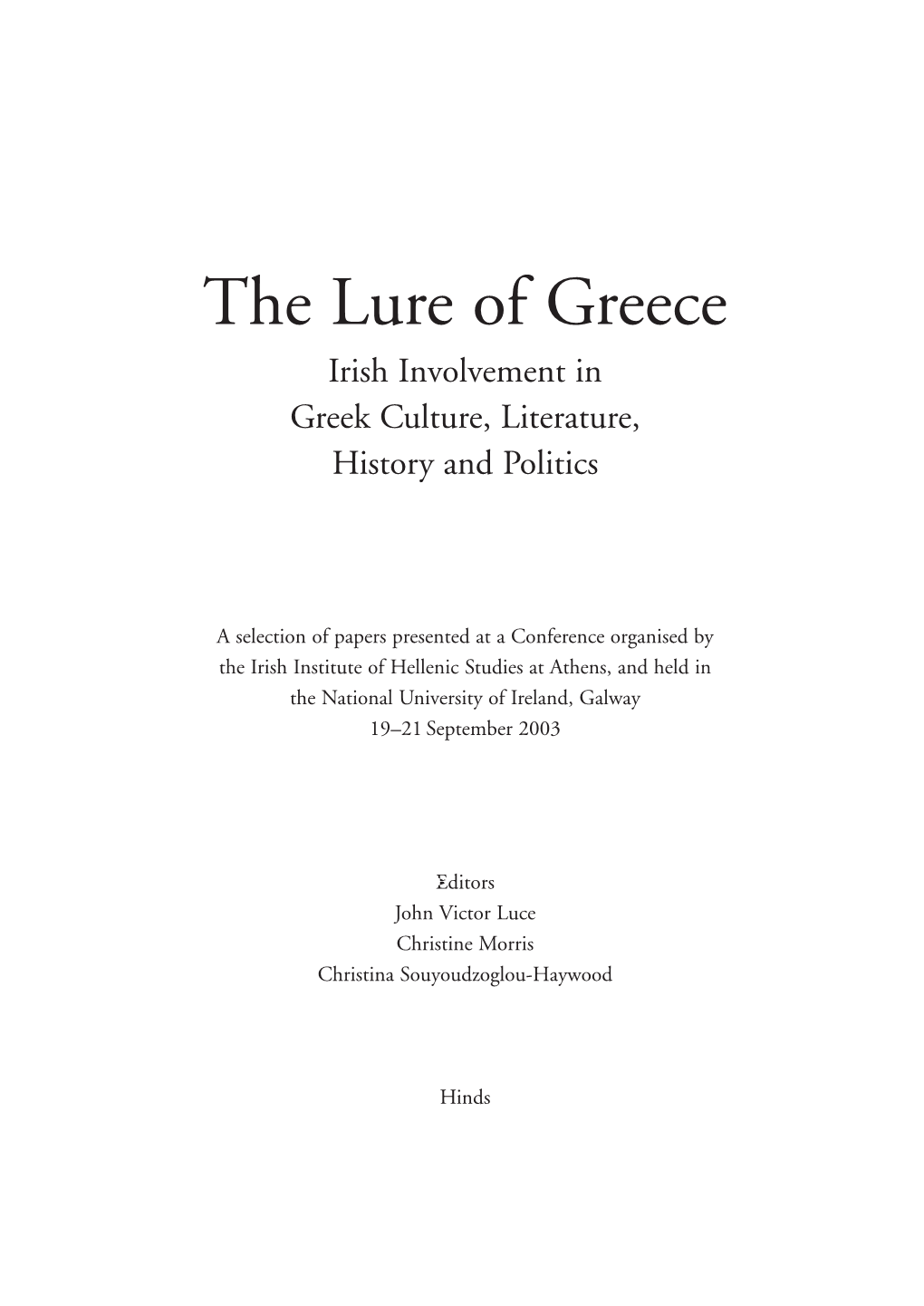 The Lure of Greece

Irish Involvement in Greek Culture, Literature, History and Politics

A selection of papers presented at a Conference organised by the Irish Institute of Hellenic Studies at Athens, and held in the National University of Ireland, Galway
19–21 September 2003

Editors
John Victor Luce
Christine Morris
Christina Souyoudzoglou-Haywood

Hinds